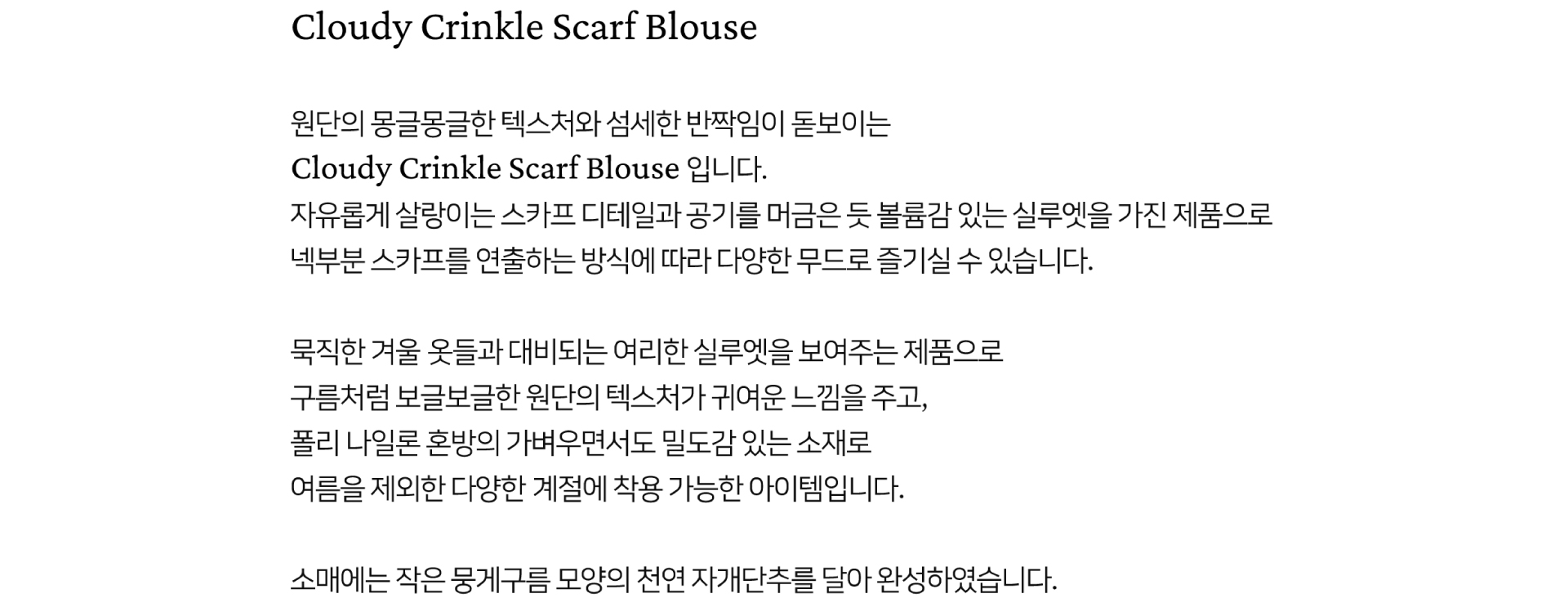 Cloudy Crinkle Scarf Blouse

원단의 몽글몽글한 텍스처와 섬세한 반짝임이 돋보이는
Cloudy Crinkle Scarf Blouse 입니다.
자유롭게 살랑이는 스카프 디테일과 공기를 머금은 듯 볼륨감 있는 실루엣을 가진 제품으로
넥부분 스카프를 연출하는 방식에 따라 다양한 무드로 즐기실 수 있습니다.

묵직한 겨울 옷들과 대비되는 여리한 실루엣을 보여주는 제품으로
구름처럼 보글보글한 원단의 텍스처가 귀여운 느낌을 주고,
폴리 나일론 혼방의 가벼우면서도 밀도감 있는 소재로
여름을 제외한 다양한 계절에 착용 가능한 아이템입니다.

소매에는 작은 뭉게구름 모양의 천연 자개단추를 달아 완성하였습니다.